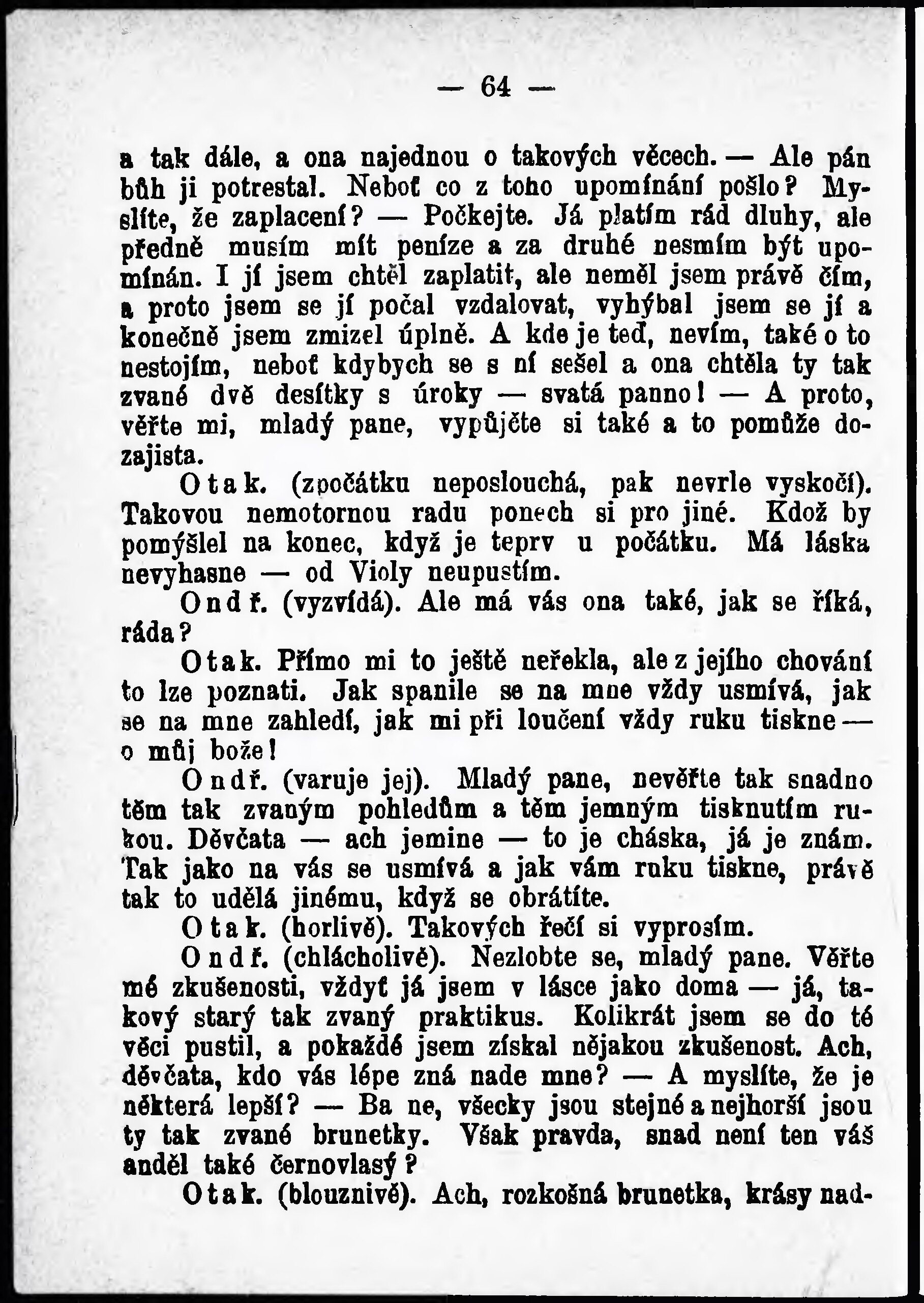 — 64 —

a tak dále, a ona najednou o takových věcech. — Ale pán bůh ji potrestal. Neboť co z toho upomínání pošlo? Myslíte, že zaplacení? — Počkejte. Já platím rád dluhy, ale předně musím mít peníze a za druhé nesmím být upomínán. I jí jsem chtěl zaplatit, ale neměl jsem právě čím, a proto jsem se jí počal vzdalovat, vyhýbal jsem se jí a konečně jsem zmizel úplně. A kde je teď, nevím, také o to nestojím, neboť kdybych se s ní sešel a ona chtěla ty tak zvané dvě desítky s úroky — svatá panno! — A proto, věřte mi, mladý pane, vypůjčte si také a to pomůže dozajista.

Otak. (zpočátku neposlouchá, pak nevrle vyskočí). Takovou nemotornou radu ponech si pro jiné. Kdož by pomýšlel na konec, když je teprv u počátku. Má láska nevyhasne — od Violy neupustím.

Ondř. (vyzvídá). Ale má vás ona také, jak se říká, ráda?

Otak. Přímo mi to ještě neřekla, ale z jejího chování to lze poznati. Jak spanile se na mne vždy usmívá, jak se na mne zahledí, jak mi při loučení vždy ruku tiskne — o můj bože!

Ondř. (varuje jej). Mladý pane, nevěřte tak snadno těm tak zvaným pohledům a těm jemným tisknutím rukou. Děvčata — ach jemine — to je cháska, já je znám. Tak jako na vás se usmívá a jak vám ruku tiskne, právě tak to udělá jinému, když se obrátíte.

Otak. (horlivě). Takových řečí si vyprosím.

Ondř. (chlácholivě). Nezlobte se, mladý pane. Věřte mé zkušenosti, vždyť já jsem v lásce jako doma — já, takový starý tak zvaný praktikus. Kolikrát jsem se do té věci pustil, a pokaždé jsem získal nějakou zkušenost. Ach, děvčata, kdo vás lépe zná nade mne? — A myslíte, že je některá lepší? — Ba ne, všecky jsou stejné a nejhorší jsou ty tak zvané brunetky. Však pravda, snad není ten váš anděl také černovlasý?

Otak. (blouznivě). Ach, rozkošná brunetka, krásy nad-